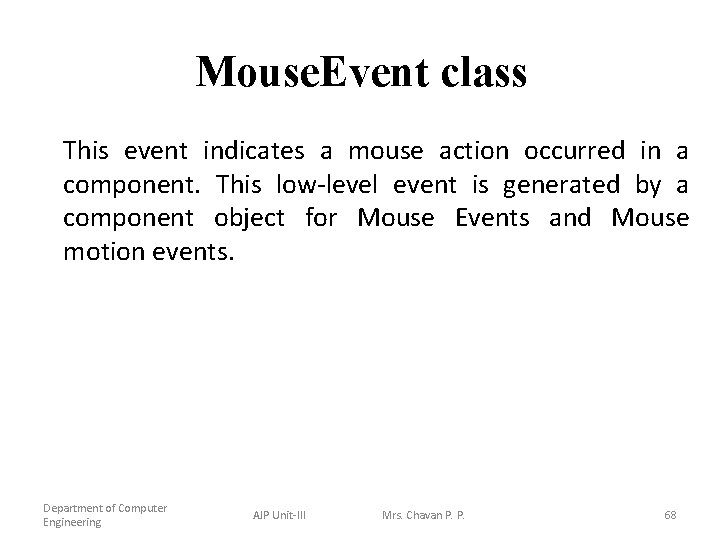 MouseEvent class

This event indicates a mouse action occurred in a component. This low-level event is generated by a component object for Mouse Events and Mouse motion events.

Department of Computer Engineering

AJP Unit-III

Mrs. Chavan P. P.

68